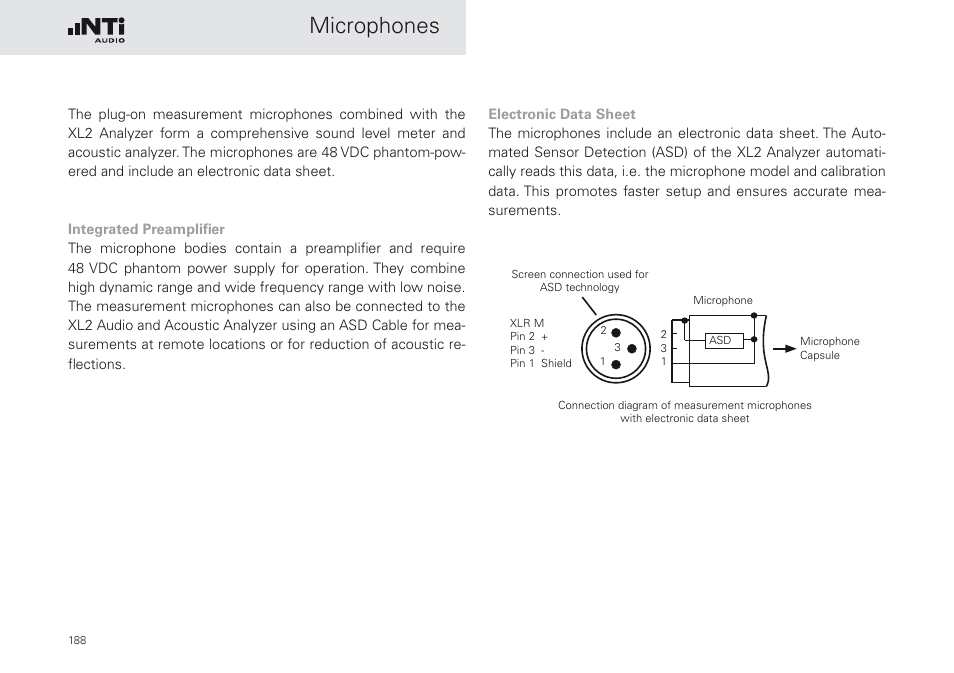 NTi AUDIO

Microphones

The plug-on measurement microphones combined with the XL2 Analyzer form a comprehensive sound level meter and acoustic analyzer. The microphones are 48 VDC phantom-powered and include an electronic data sheet.

Integrated Preamplifier
The microphone bodies contain a preamplifier and require 48 VDC phantom power supply for operation. They combine high dynamic range and wide frequency range with low noise. The measurement microphones can also be connected to the XL2 Audio and Acoustic Analyzer using an ASD Cable for measurements at remote locations or for reduction of acoustic reflections.

Electronic Data Sheet
The microphones include an electronic data sheet. The Automated Sensor Detection (ASD) of the XL2 Analyzer automatically reads this data, i.e. the microphone model and calibration data. This promotes faster setup and ensures accurate measurements.

Screen connection used for ASD technology

Microphone

XLR M
Pin 2 +
Pin 3 -
Pin 1 Shield

2
3
1

2
3
1

ASD

Microphone Capsule

Connection diagram of measurement microphones with electronic data sheet

188